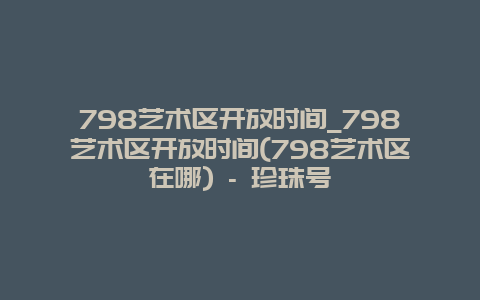 798艺术区开放时间_798艺术区开放时间(798艺术区在哪） - 珍珠号